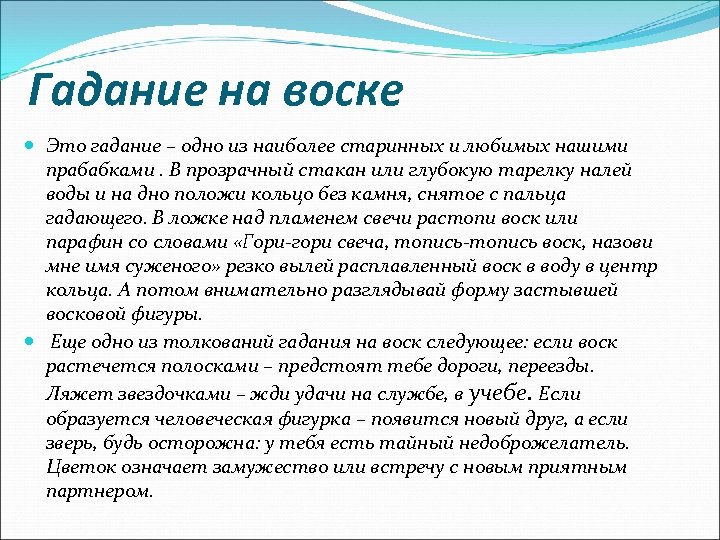 Гадание на воске

Это гадание – одно из наиболее старинных и любимых нашими прабабками . В прозрачный стакан или глубокую тарелку налей воды и на дно положи кольцо без камня, снятое с пальца гадающего. В ложке над пламенем свечи растопи воск или парафин со словами «Гори-гори свеча, топись-топись воск, назови мне имя суженого» резко вылей расплавленный воск в воду в центр кольца. А потом внимательно разглядывай форму застывшей восковой фигуры.

Еще одно из толкований гадания на воск следующее: если воск растечется полосками – предстоят тебе дороги, переезды. Ляжет звездочками – жди удачи на службе, в учебе. Если образуется человеческая фигурка – появится новый друг, а если зверь, будь осторожна: у тебя есть тайный недоброжелатель. Цветок означает замужество или встречу с новым приятным партнером.